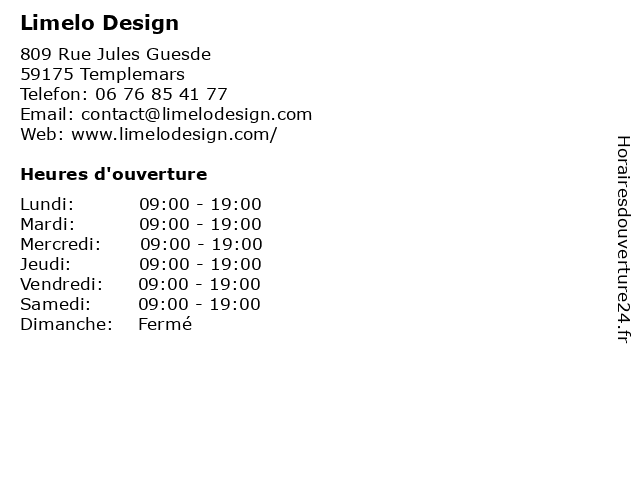 Limelo Design

809 Rue Jules Guesde
59175 Templemars
Telefon: 06 76 85 41 77
Email: contact@limelodesign.com
Web: www.limelodesign.com/

Heures d'ouverture

Lundi: 09:00 - 19:00
Mardi: 09:00 - 19:00
Mercredi: 09:00 - 19:00
Jeudi: 09:00 - 19:00
Vendredi: 09:00 - 19:00
Samedi: 09:00 - 19:00
Dimanche: Fermé

Horairesdouverture24.fr